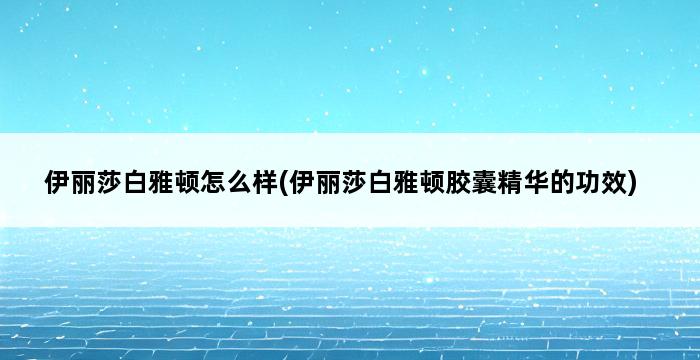 伊丽莎白雅顿怎么样(伊丽莎白雅顿胶囊精华的功效)